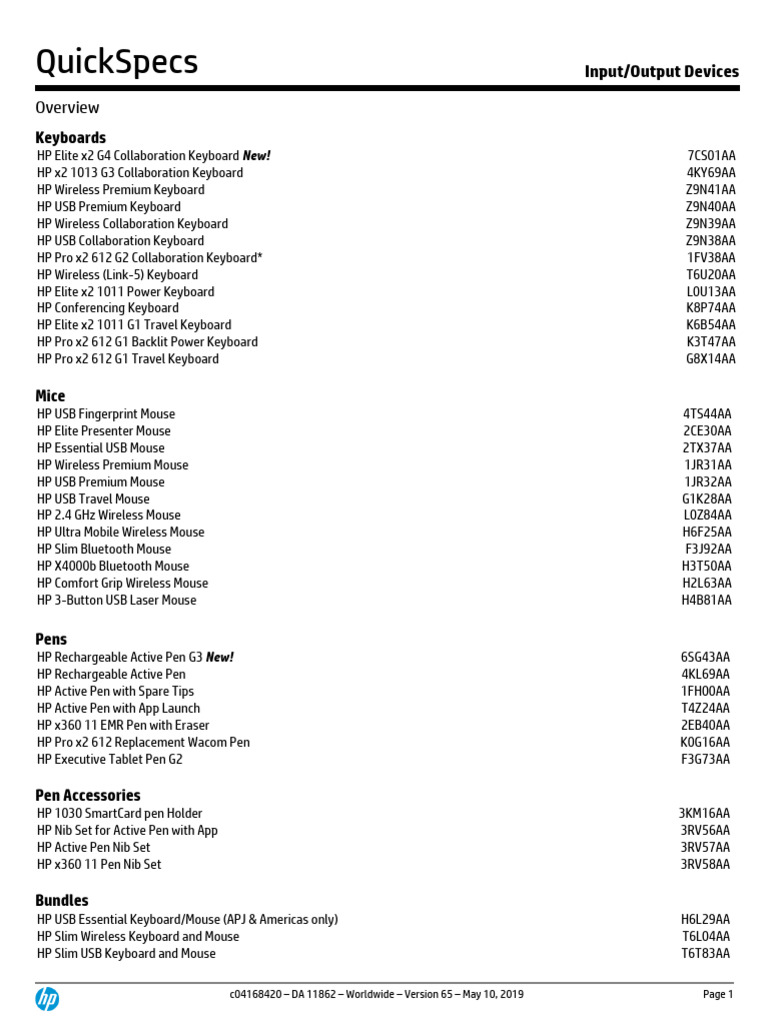 QuickSpecs

Input/Output Devices

Overview

Keyboards

HP Elite x2 G4 Collaboration Keyboard New! 7CS01AA
HP x2 1013 G3 Collaboration Keyboard 4KY69AA
HP Wireless Premium Keyboard Z9N41AA
HP USB Premium Keyboard Z9N40AA
HP Wireless Collaboration Keyboard Z9N39AA
HP USB Collaboration Keyboard Z9N38AA
HP Pro x2 612 G2 Collaboration Keyboard* 1FV38AA
HP Wireless (Link-5) Keyboard T6U20AA
HP Elite x2 1011 Power Keyboard L0U13AA
HP Conferencing Keyboard K8P74AA
HP Elite x2 1011 G1 Travel Keyboard K6B54AA
HP Pro x2 612 G1 Backlit Power Keyboard K3T47AA
HP Pro x2 612 G1 Travel Keyboard G8X14AA

Mice

HP USB Fingerprint Mouse 4TS44AA
HP Elite Presenter Mouse 2CE30AA
HP Essential USB Mouse 2TX37AA
HP Wireless Premium Mouse 1JR31AA
HP USB Premium Mouse 1JR32AA
HP USB Travel Mouse G1K28AA
HP 2.4 GHz Wireless Mouse L0Z84AA
HP Ultra Mobile Wireless Mouse H6F25AA
HP Slim Bluetooth Mouse F3J92AA
HP X4000b Bluetooth Mouse H3T50AA
HP Comfort Grip Wireless Mouse H2L63AA
HP 3-Button USB Laser Mouse H4B81AA

Pens

HP Rechargeable Active Pen G3 New! 6SG43AA
HP Rechargeable Active Pen 4KL69AA
HP Active Pen with Spare Tips 1FH00AA
HP Active Pen with App Launch T4Z24AA
HP x360 11 EMR Pen with Eraser 2EB40AA
HP Pro x2 612 Replacement Wacom Pen K0G16AA
HP Executive Tablet Pen G2 F3G73AA

Pen Accessories

HP 1030 SmartCard pen Holder 3KM16AA
HP Nib Set for Active Pen with App 3RV56AA
HP Active Pen Nib Set 3RV57AA
HP x360 11 Pen Nib Set 3RV58AA

Bundles

HP USB Essential Keyboard/Mouse (APJ & Americas only) H6L29AA
HP Slim Wireless Keyboard and Mouse T6L04AA
HP Slim USB Keyboard and Mouse T6T83AA

c04168420 – DA 11862 – Worldwide – Version 65 – May 10, 2019

Page 1